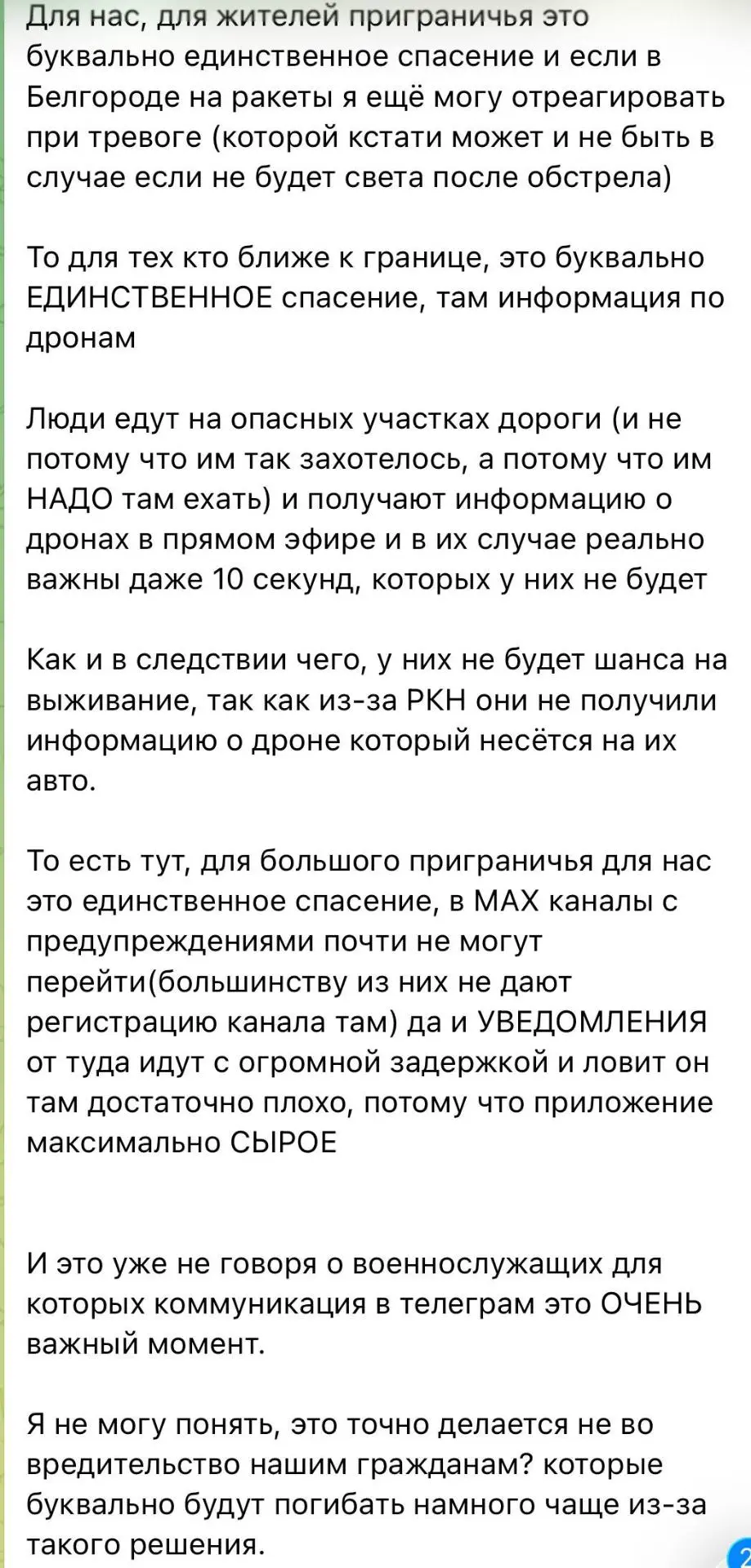 Для нас, для жителей приграничья это буквально единственное спасение и если в Белгороде на ракеты я ещё могу отреагировать при тревоге (которой кстати может и не быть в случае если не будет света после обстрела)

То для тех кто ближе к границе, это буквально ЕДИНСТВЕННОЕ спасение, там информация по дронам

Люди едут на опасных участках дороги (и не потому что им так захотелось, а потому что им НАДО там ехать) и получают информацию о дронах в прямом эфире и в их случае реально важны даже 10 секунд, которых у них не будет

Как и в следствии чего, у них не будет шанса на выживание, так как из-за РКН они не получили информацию о дроне который несётся на их авто.

То есть тут, для большого приграничья для нас это единственное спасение, в МАХ каналы с предупреждениями почти не могут перейти(большинству из них не дают регистрацию канала там) да и УВЕДОМЛЕНИЯ от туда идут с огромной задержкой и ловит он там достаточно плохо, потому что приложение максимально СЫРОЕ

И это уже не говоря о военнослужащих для которых коммуникация в телеграм это ОЧЕНЬ важный момент.

Я не могу понять, это точно делается не во вредительство нашим гражданам? которые буквально будут погибать намного чаще из-за такого решения.